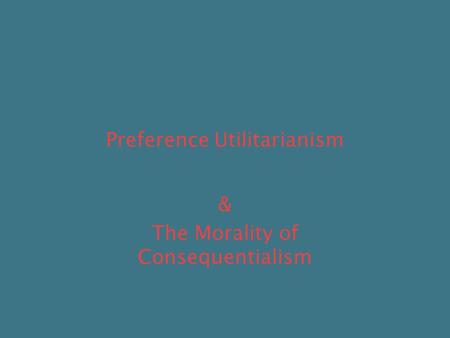 Preference Utilitarianism

&

The Morality of Consequentialism